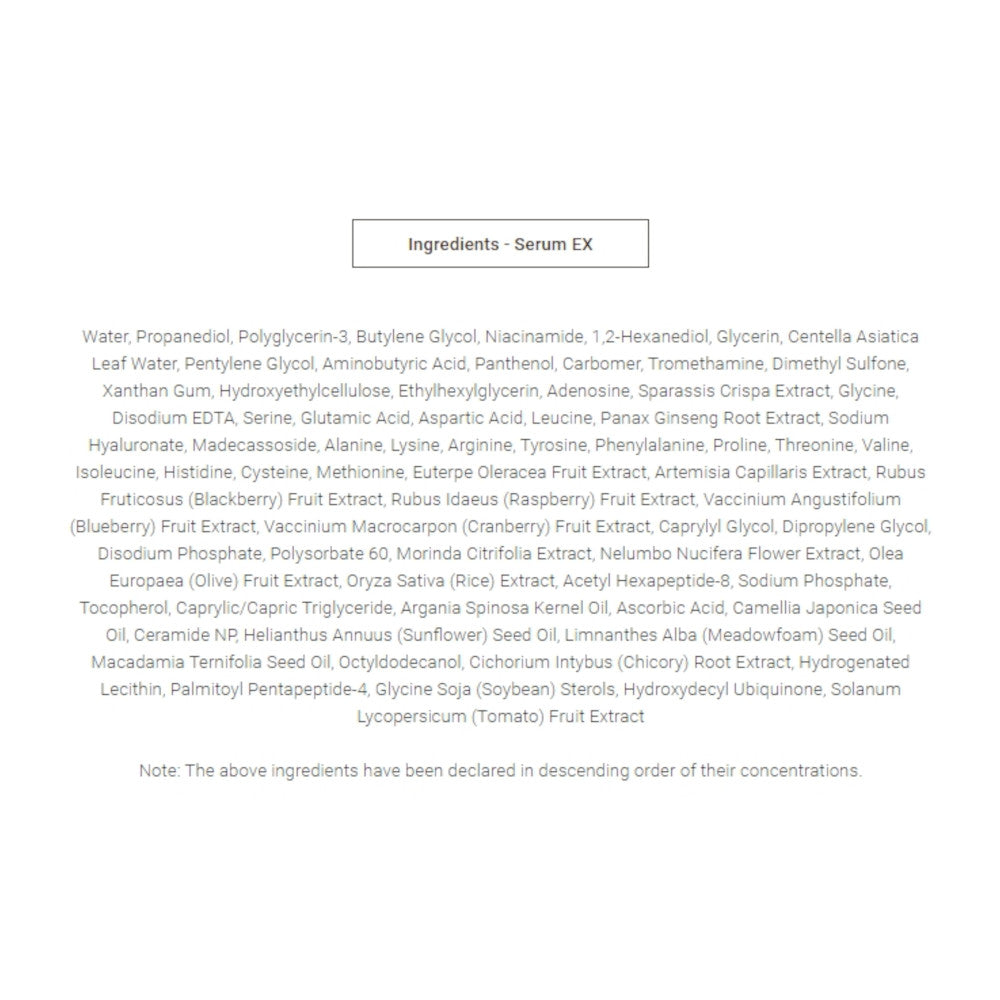 Ingredients - Serum EX

Water, Propanediol, Polyglycerin-3, Butylene Glycol, Niacinamide, 1,2-Hexanediol, Glycerin, Centella Asiatica Leaf Water, Pentylene Glycol, Aminobutyric Acid, Panthenol, Carbomer, Tromethamine, Dimethyl Sulfone, Xanthan Gum, Hydroxyethylcellulose, Ethylhexylglycerin, Adenosine, Sparassis Crispa Extract, Glycine, Disodium EDTA, Serine, Glutamic Acid, Aspartic Acid, Leucine, Panax Ginseng Root Extract, Sodium Hyaluronate, Madecassoside, Alanine, Lysine, Arginine, Tyrosine, Phenylalanine, Proline, Threonine, Valine, Isoleucine, Histidine, Cysteine, Methionine, Euterpe Oleracea Fruit Extract, Artemisia Capillaris Extract, Rubus Fruticosus (Blackberry) Fruit Extract, Rubus Idaeus (Raspberry) Fruit Extract, Vaccinium Angustifolium (Blueberry) Fruit Extract, Vaccinium Macrocarpon (Cranberry) Fruit Extract, Caprylyl Glycol, Dipropylene Glycol, Disodium Phosphate, Polysorbate 60, Morinda Citrifolia Extract, Nelumbo Nucifera Flower Extract, Olea Europaea (Olive) Fruit Extract, Oryza Sativa (Rice) Extract, Acetyl Hexapeptide-8, Sodium Phosphate, Tocopherol, Caprylic/Capric Triglyceride, Argania Spinosa Kernel Oil, Ascorbic Acid, Camellia Japonica Seed Oil, Ceramide NP, Helianthus Annuus (Sunflower) Seed Oil, Limnanthes Alba (Meadowfoam) Seed Oil, Macadamia Ternifolia Seed Oil, Octyldodecanol, Cichorium Intybus (Chicory) Root Extract, Hydrogenated Lecithin, Palmitoyl Pentapeptide-4, Glycine Soja (Soybean) Sterols, Hydroxydecyl Ubiquinone, Solanum Lycopersicum (Tomato) Fruit Extract

Note: The above ingredients have been declared in descending order of their concentrations.